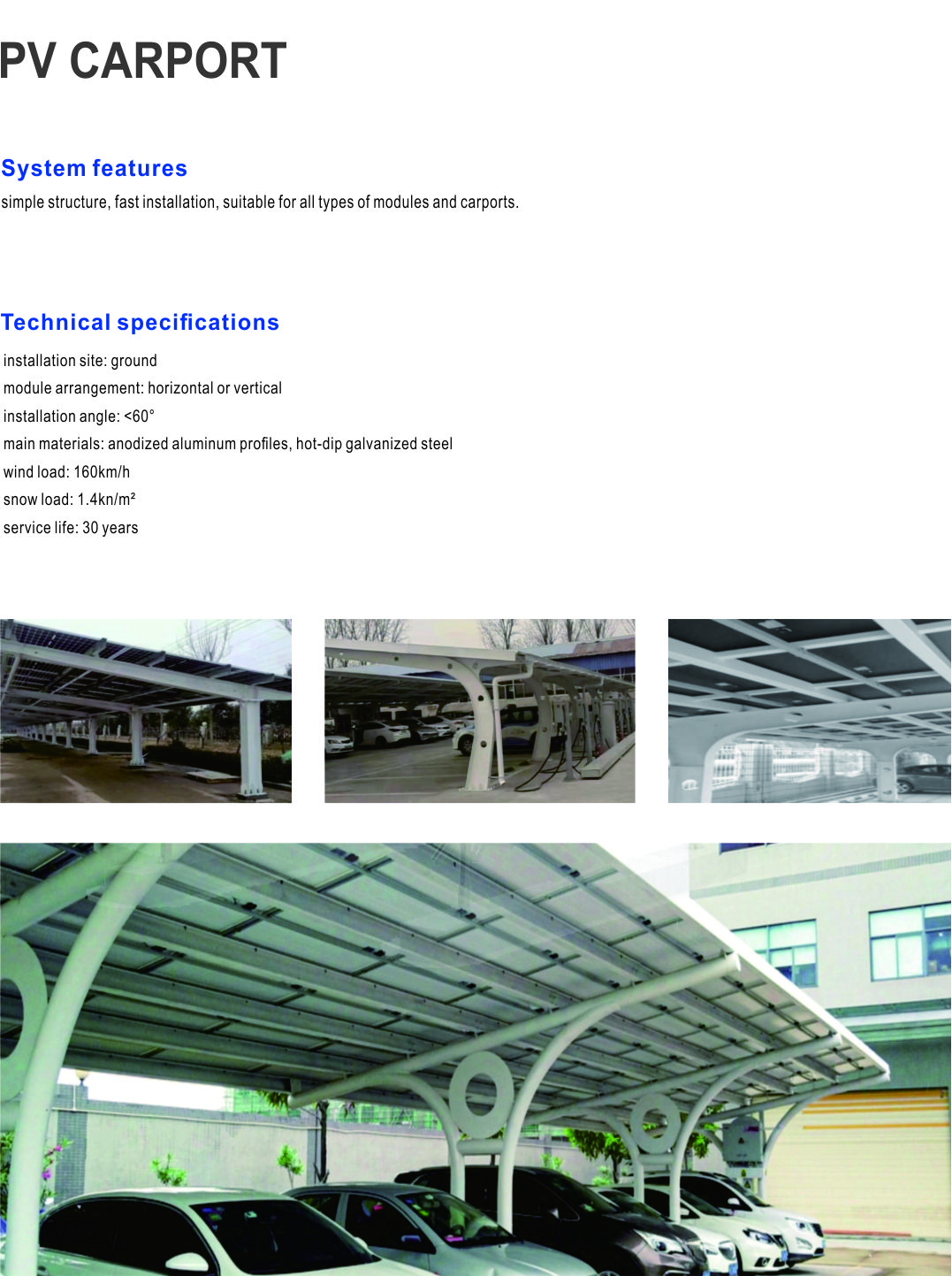 PV CARPORT

System features

simple structure, fast installation, suitable for all types of modules and carports.

Technical specifications

installation site: ground

module arrangement: horizontal or vertical

installation angle: <60°

main materials: anodized aluminum profiles, hot-dip galvanized steel

wind load: 160km/h

snow load: 1.4kn/m²

service life: 30 years